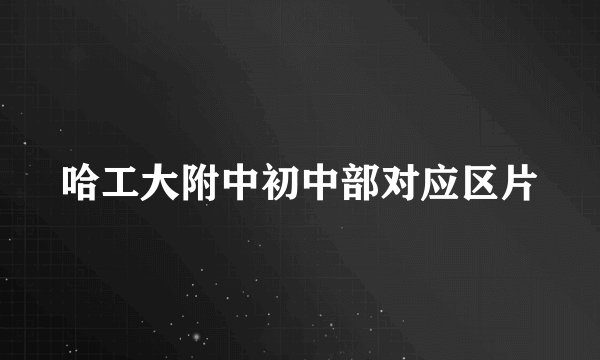 哈工大附中初中部对应区片